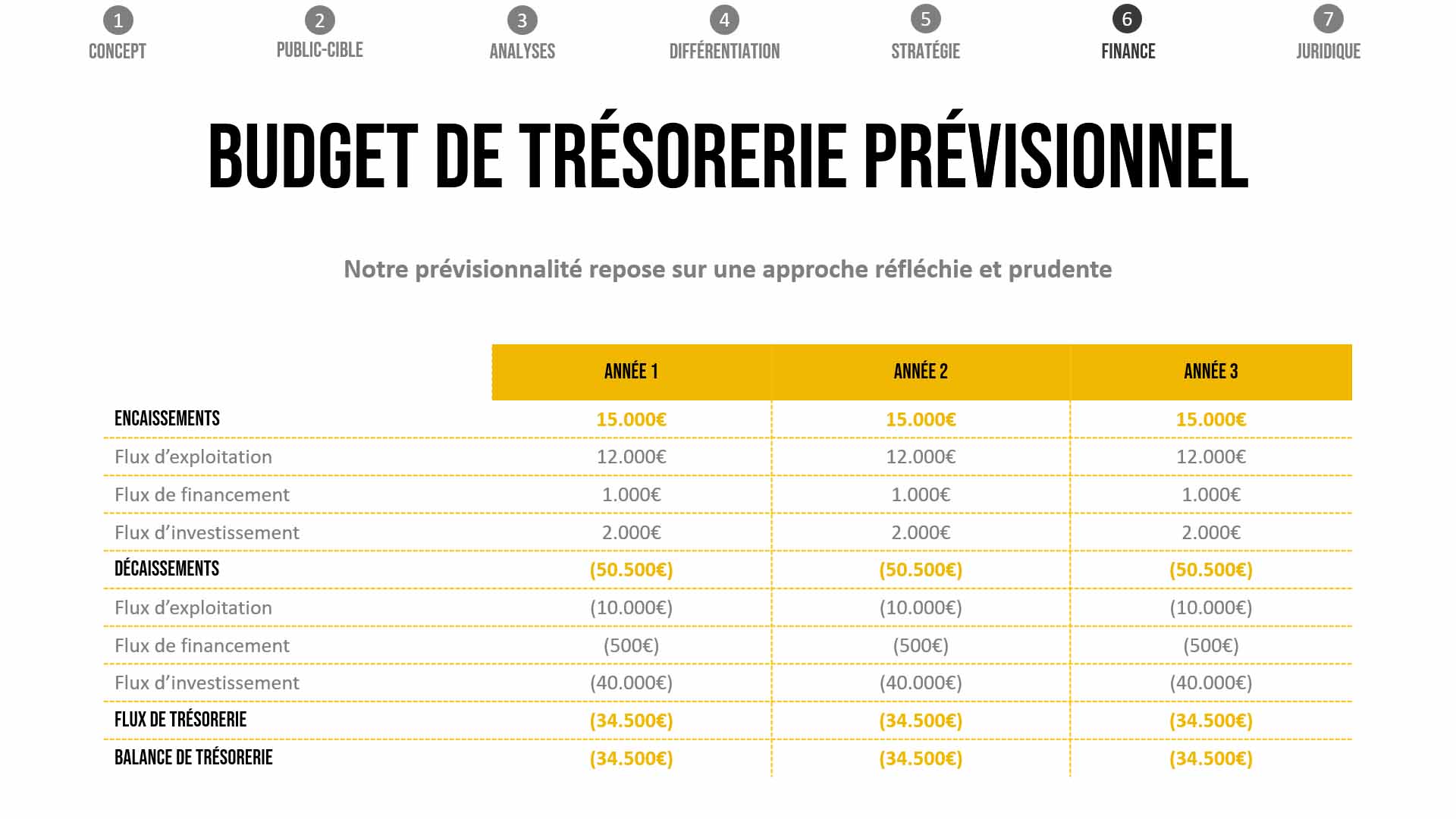 1 CONCEPT
2 PUBLIC-CIBLE
3 ANALYSES
4 DIFFÉRENTIATION
5 STRATÉGIE
6 FINANCE
7 JURIDIQUE

BUDGET DE TRÉSORERIE PRÉVISIONNEL

Notre prévisionnalité repose sur une approche réfléchie et prudente

| | ANNÉE 1 | ANNÉE 2 | ANNÉE 3 |
|---|---|---|---|
| ENCAISSEMENTS | 15.000€ | 15.000€ | 15.000€ |
| Flux d'exploitation | 12.000€ | 12.000€ | 12.000€ |
| Flux de financement | 1.000€ | 1.000€ | 1.000€ |
| Flux d'investissement | 2.000€ | 2.000€ | 2.000€ |
| DÉCAISSEMENTS | (50.500€) | (50.500€) | (50.500€) |
| Flux d'exploitation | (10.000€) | (10.000€) | (10.000€) |
| Flux de financement | (500€) | (500€) | (500€) |
| Flux d'investissement | (40.000€) | (40.000€) | (40.000€) |
| FLUX DE TRÉSORERIE | (34.500€) | (34.500€) | (34.500€) |
| BALANCE DE TRÉSORERIE | (34.500€) | (34.500€) | (34.500€) |